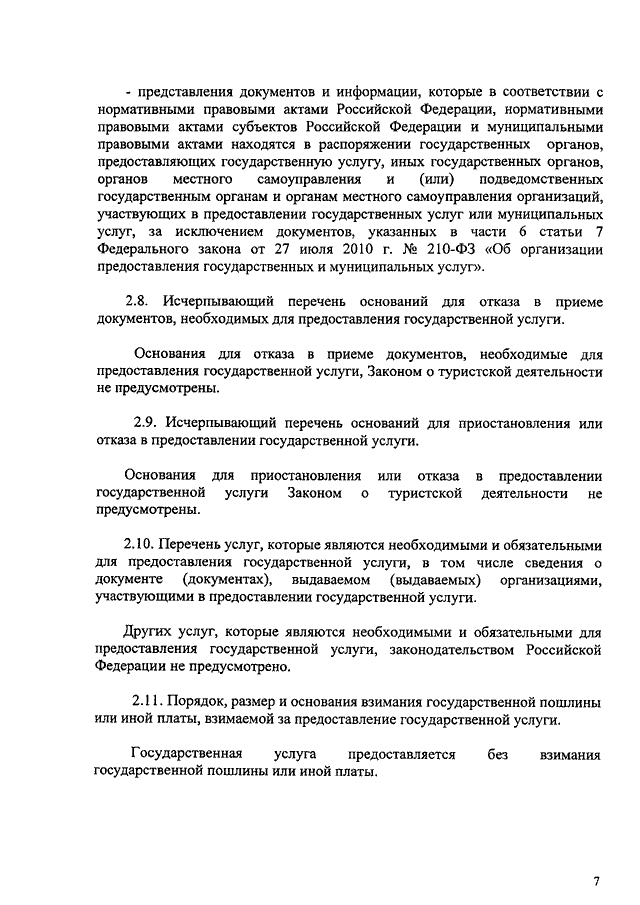 - представления документов и информации, которые в соответствии с нормативными правовыми актами Российской Федерации, нормативными правовыми актами субъектов Российской Федерации и муниципальными правовыми актами находятся в распоряжении государственных органов, предоставляющих государственную услугу, иных государственных органов, органов местного самоуправления и (или) подведомственных государственным органам и органам местного самоуправления организаций, участвующих в предоставлении государственных услуг или муниципальных услуг, за исключением документов, указанных в части 6 статьи 7 Федерального закона от 27 июля 2010 г. № 210-ФЗ «Об организации предоставления государственных и муниципальных услуг».

2.8. Исчерпывающий перечень оснований для отказа в приеме документов, необходимых для предоставления государственной услуги.

Основания для отказа в приеме документов, необходимые для предоставления государственной услуги, Законом о туристской деятельности не предусмотрены.

2.9. Исчерпывающий перечень оснований для приостановления или отказа в предоставлении государственной услуги.

Основания для приостановления или отказа в предоставлении государственной услуги Законом о туристской деятельности не предусмотрены.

2.10. Перечень услуг, которые являются необходимыми и обязательными для предоставления государственной услуги, в том числе сведения о документе (документах), выдаваемом (выдаваемых) организациями, участвующими в предоставлении государственной услуги.

Других услуг, которые являются необходимыми и обязательными для предоставления государственной услуги, законодательством Российской Федерации не предусмотрено.

2.11. Порядок, размер и основания взимания государственной пошлины или иной платы, взимаемой за предоставление государственной услуги.

Государственная услуга предоставляется без взимания государственной пошлины или иной платы.

7